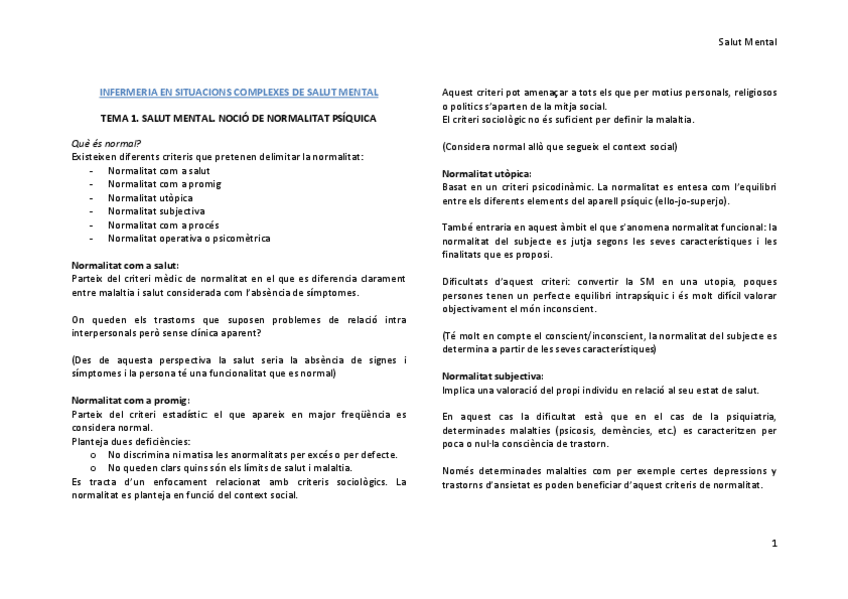 Salut Mental

INFERMERIA EN SITUACIONS COMPLEXES DE SALUT MENTAL

TEMA 1. SALUT MENTAL. NOCIÓ DE NORMALITAT PSÍQUICA

Què és normal?
Existeixen diferents criteris que pretenen delimitar la normalitat:
- Normalitat com a salut
- Normalitat com a promig
- Normalitat utòpica
- Normalitat subjectiva
- Normalitat com a procés
- Normalitat operativa o psicomètrica

Normalitat com a salut:
Parteix del criteri mèdic de normalitat en el que es diferencia clarament entre malaltia i salut considerada com l'absència de símptomes.

On queden els trastorns que suposen problemes de relació intra interpersonals però sense clínica aparent?

(Des de aquesta perspectiva la salut seria la absència de signes i símptomes i la persona té una funcionalitat que es normal)

Normalitat com a promig:
Parteix del criteri estadístic: el que apareix en major freqüència es considera normal.
Planteja dues deficiències:
o No discrimina ni matisa les anormalitats per excés o per defecte.
o No queden clars quins són els límits de salut i malaltia.
Es tracta d'un enfocament relacionat amb criteris sociològics. La normalitat es planteja en funció del context social.

Aquest criteri pot amenaçar a tots els que per motius personals, religiosos o polítics s'aparten de la mitja social.
El criteri sociològic no és suficient per definir la malaltia.

(Considera normal allò que segueix el context social)

Normalitat utòpica:
Basat en un criteri psicodinàmic. La normalitat es entesa com l'equilibri entre els diferents elements del aparell psíquic (ello-jo-superjo).

També entraria en aquest àmbit el que s'anomena normalitat funcional: la normalitat del subjecte es jutja segons les seves característiques i les finalitats que es proposi.

Dificultats d'aquest criteri: convertir la SM en una utopia, poques persones tenen un perfecte equilibri intrapsíquic i és molt difícil valorar objectivament el món inconscient.

(Té molt en compte el conscient/inconscient, la normalitat del subjecte es determina a partir de les seves característiques)

Normalitat subjectiva:
Implica una valoració del propi individu en relació al seu estat de salut.

En aquest cas la dificultat està que en el cas de la psiquiatria, determinades malalties (psicosis, demències, etc.) es caracteritzen per poca o nul·la consciència de trastorn.

Només determinades malalties com per exemple certes depressions y trastorns d'ansietat es poden beneficiar d'aquest criteris de normalitat.

1